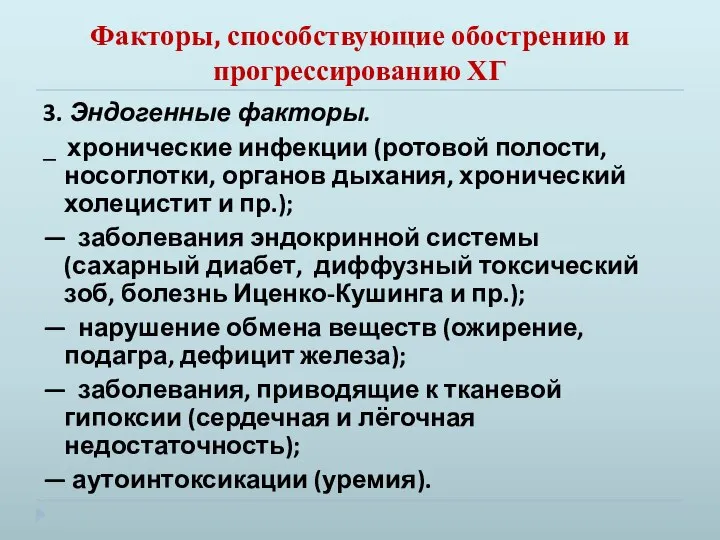 Факторы, способствующие обострению и прогрессированию ХГ

3. Эндогенные факторы.

_ хронические инфекции (ротовой полости, носоглотки, органов дыхания, хронический холецистит и пр.);

— заболевания эндокринной системы (сахарный диабет, диффузный токсический зоб, болезнь Иценко-Кушинга и пр.);

— нарушение обмена веществ (ожирение, подагра, дефицит железа);

— заболевания, приводящие к тканевой гипоксии (сердечная и лёгочная недостаточность);

— аутоинтоксикации (уремия).